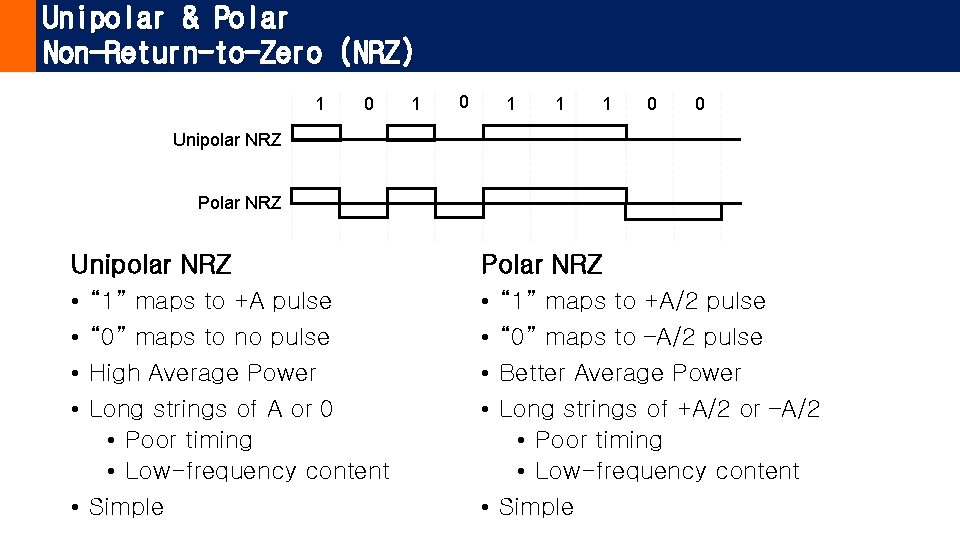 Unipolar & Polar
Non-Return-to-Zero (NRZ)

1 0 1 0 1 1 1 0 0

Unipolar NRZ

Polar NRZ

Unipolar NRZ

• "1" maps to +A pulse
• "0" maps to no pulse
• High Average Power
• Long strings of A or 0
• Poor timing
• Low-frequency content
• Simple

Polar NRZ

• "1" maps to +A/2 pulse
• "0" maps to -A/2 pulse
• Better Average Power
• Long strings of +A/2 or -A/2
• Poor timing
• Low-frequency content
• Simple